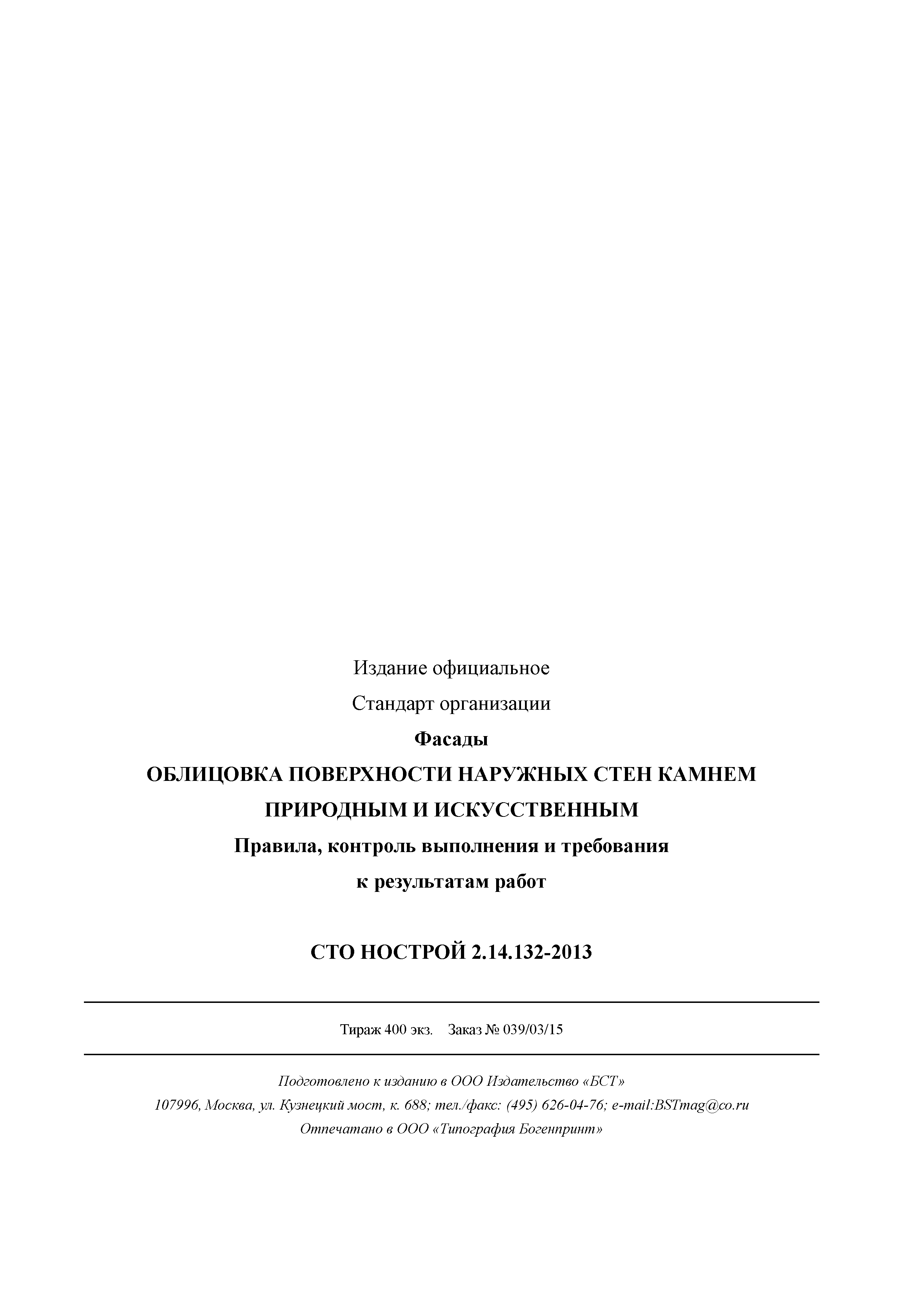 Издание официальное

Стандарт организации

Фасады

ОБЛИЦОВКА ПОВЕРХНОСТИ НАРУЖНЫХ СТЕН КАМНЕМ ПРИРОДНЫМ И ИСКУССТВЕННЫМ

Правила, контроль выполнения и требования к результатам работ

СТО НОСТРОЙ 2.14.132-2013

Тираж 400 экз. Заказ № 039/03/15

Подготовлено к изданию в ООО Издательство «БСТ»

107996, Москва, ул. Кузнецкий мост, к. 688; тел./факс: (495) 626-04-76; e-mail:BSTmag@co.ru

Отпечатано в ООО «Типография Богенпринт»